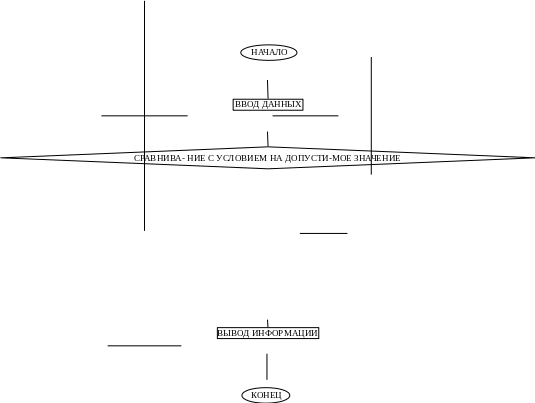 НАЧАЛО

ВВОД ДАННЫХ

СРАВНИВА- НИЕ С УСЛОВИЕМ НА ДОПУСТИ-МОЕ ЗНАЧЕНИЕ

ВЫВОД ИНФОРМАЦИИ

КОНЕЦ